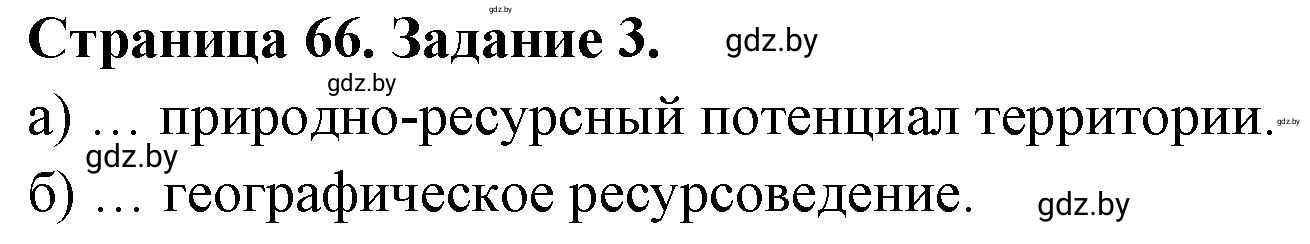 gdz.by

Страница 66. Задание 3. gdz.by

gdz.by

а) … природно-ресурсный потенциал территории. gdz.by

gdz.by

б) … географическое ресурсоведение. gdz.by